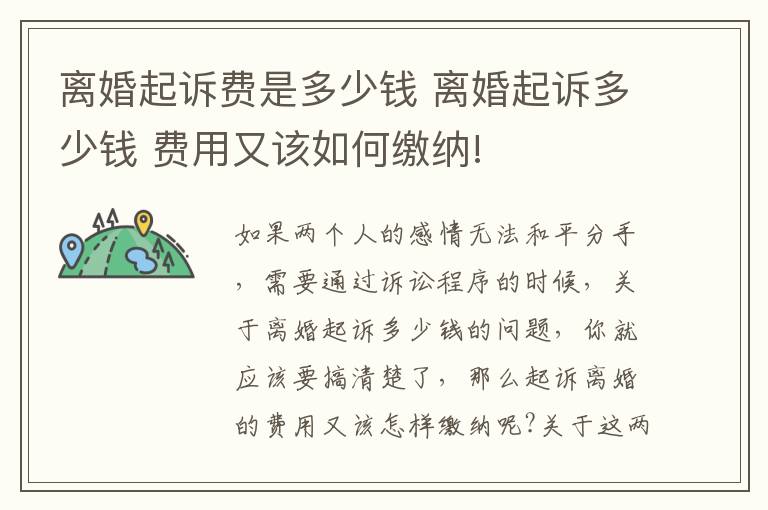 离婚起诉费是多少钱 离婚起诉多少钱 费用又该如何缴纳!

如果两个人的感情无法和平分手，需要通过诉讼程序的时候，关于离婚起诉多少钱的问题，你就应该要搞清楚了，那么起诉离婚的费用又该怎样缴纳呢?关于这两